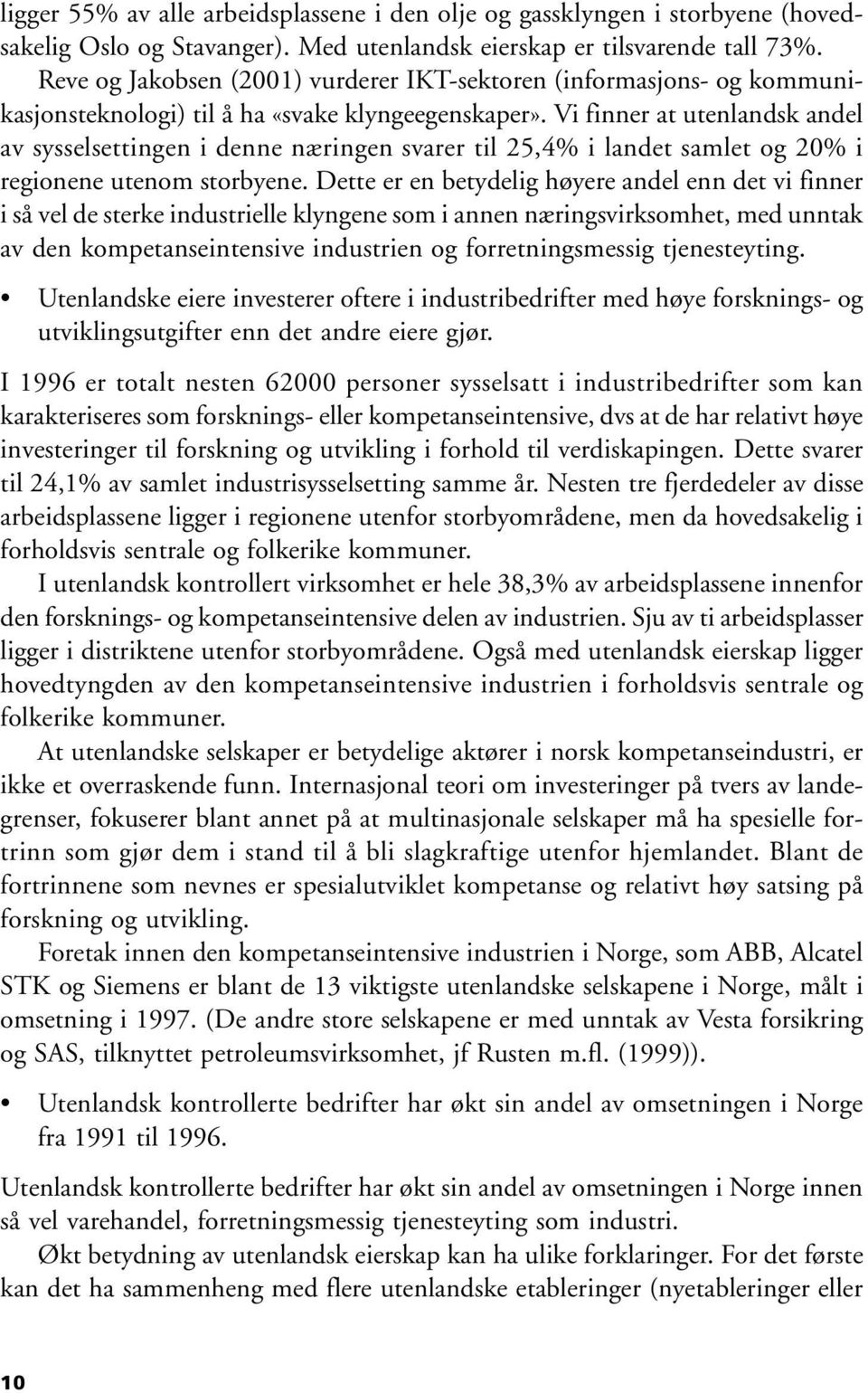 ligger 55% av alle arbeidsplassene i den olje og gassklyngen i storbyene (hovedsakelig Oslo og Stavanger). Med utenlandsk eierskap er tilsvarende tall 73%.

Reve og Jakobsen (2001) vurderer IKT-sektoren (informasjons- og kommunikasjonsteknologi) til å ha «svake klyngeegenskaper». Vi finner at utenlandsk andel av sysselsettingen i denne næringen svarer til 25,4% i landet samlet og 20% i regionene utenom storbyene. Dette er en betydelig høyere andel enn det vi finner i så vel de sterke industrielle klyngene som i annen næringsvirksomhet, med unntak av den kompetanseintensive industrien og forretningsmessig tjenesteyting.

• Utenlandske eiere investerer oftere i industribedrifter med høye forsknings- og utviklingsutgifter enn det andre eiere gjør.

I 1996 er totalt nesten 62000 personer sysselsatt i industribedrifter som kan karakteriseres som forsknings- eller kompetanseintensive, dvs at de har relativt høye investeringer til forskning og utvikling i forhold til verdiskapingen. Dette svarer til 24,1% av samlet industrisysselsetting samme år. Nesten tre fjerdedeler av disse arbeidsplassene ligger i regionene utenfor storbyområdene, men da hovedsakelig i forholdsvis sentrale og folkerike kommuner.

I utenlandsk kontrollert virksomhet er hele 38,3% av arbeidsplassene innenfor den forsknings- og kompetanseintensive delen av industrien. Sju av ti arbeidsplasser ligger i distriktene utenfor storbyområdene. Også med utenlandsk eierskap ligger hovedtyngden av den kompetanseintensive industrien i forholdsvis sentrale og folkerike kommuner.

At utenlandske selskaper er betydelige aktører i norsk kompetanseindustri, er ikke et overraskende funn. Internasjonal teori om investeringer på tvers av landegrenser, fokuserer blant annet på at multinasjonale selskaper må ha spesielle fortrinn som gjør dem i stand til å bli slagkraftige utenfor hjemlandet. Blant de fortrinnene som nevnes er spesialutviklet kompetanse og relativt høy satsing på forskning og utvikling.

Foretak innen den kompetanseintensive industrien i Norge, som ABB, Alcatel STK og Siemens er blant de 13 viktigste utenlandske selskapene i Norge, målt i omsetning i 1997. (De andre store selskapene er med unntak av Vesta forsikring og SAS, tilknyttet petroleumsvirksomhet, jf Rusten m.fl. (1999)).

• Utenlandsk kontrollerte bedrifter har økt sin andel av omsetningen i Norge fra 1991 til 1996.

Utenlandsk kontrollerte bedrifter har økt sin andel av omsetningen i Norge innen så vel varehandel, forretningsmessig tjenesteyting som industri.

Økt betydning av utenlandsk eierskap kan ha ulike forklaringer. For det første kan det ha sammenheng med flere utenlandske etableringer (nyetableringer eller

10